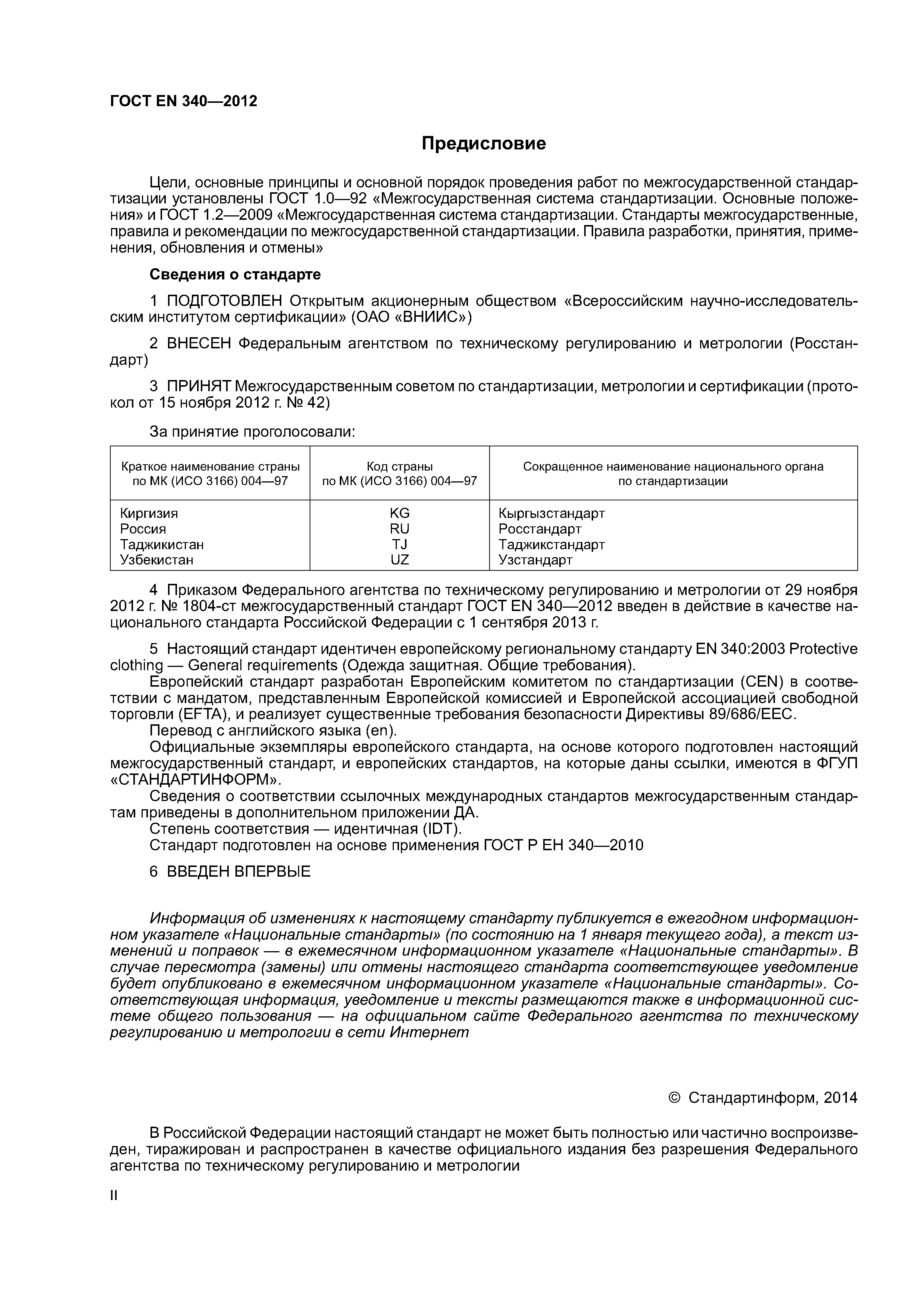 ГОСТ EN 340—2012

Предисловие

Цели, основные принципы и основной порядок проведения работ по межгосударственной стандартизации установлены ГОСТ 1.0—92 «Межгосударственная система стандартизации. Основные положения» и ГОСТ 1.2—2009 «Межгосударственная система стандартизации. Стандарты межгосударственные, правила и рекомендации по межгосударственной стандартизации. Правила разработки, принятия, применения, обновления и отмены»

Сведения о стандарте

1 ПОДГОТОВЛЕН Открытым акционерным обществом «Всероссийским научно-исследовательским институтом сертификации» (ОАО «ВНИИС»)

2 ВНЕСЕН Федеральным агентством по техническому регулированию и метрологии (Росстандарт)

3 ПРИНЯТ Межгосударственным советом по стандартизации, метрологии и сертификации (протокол от 15 ноября 2012 г. № 42)

За принятие проголосовали:

| Краткое наименование страны по МК (ИСО 3166) 004—97 | Код страны по МК (ИСО 3166) 004—97 | Сокращенное наименование национального органа по стандартизации |
|---|---|---|
| Киргизия | KG | Кыргызстандарт |
| Россия | RU | Росстандарт |
| Таджикистан | TJ | Таджикстандарт |
| Узбекистан | UZ | Узстандарт |

4 Приказом Федерального агентства по техническому регулированию и метрологии от 29 ноября 2012 г. № 1804-ст межгосударственный стандарт ГОСТ EN 340—2012 введен в действие в качестве национального стандарта Российской Федерации с 1 сентября 2013 г.

5 Настоящий стандарт идентичен европейскому региональному стандарту EN 340:2003 Protective clothing — General requirements (Одежда защитная. Общие требования).
Европейский стандарт разработан Европейским комитетом по стандартизации (CEN) в соответствии с мандатом, представленным Европейской комиссией и Европейской ассоциацией свободной торговли (EFTA), и реализует существенные требования безопасности Директивы 89/686/EEC.
Перевод с английского языка (en).
Официальные экземпляры европейского стандарта, на основе которого подготовлен настоящий межгосударственный стандарт, и европейских стандартов, на которые даны ссылки, имеются в ФГУП «СТАНДАРТИНФОРМ».
Сведения о соответствии ссылочных международных стандартов межгосударственным стандартам приведены в дополнительном приложении ДА.
Степень соответствия — идентичная (IDT).
Стандарт подготовлен на основе применения ГОСТ Р ЕН 340—2010

6 ВВЕДЕН ВПЕРВЫЕ

Информация об изменениях к настоящему стандарту публикуется в ежегодном информационном указателе «Национальные стандарты» (по состоянию на 1 января текущего года), а текст изменений и поправок — в ежемесячном информационном указателе «Национальные стандарты». В случае пересмотра (замены) или отмены настоящего стандарта соответствующее уведомление будет опубликовано в ежемесячном информационном указателе «Национальные стандарты». Соответствующая информация, уведомление и тексты размещаются также в информационной системе общего пользования — на официальном сайте Федерального агентства по техническому регулированию и метрологии в сети Интернет

© Стандартинформ, 2014

В Российской Федерации настоящий стандарт не может быть полностью или частично воспроизведен, тиражирован и распространен в качестве официального издания без разрешения Федерального агентства по техническому регулированию и метрологии

II